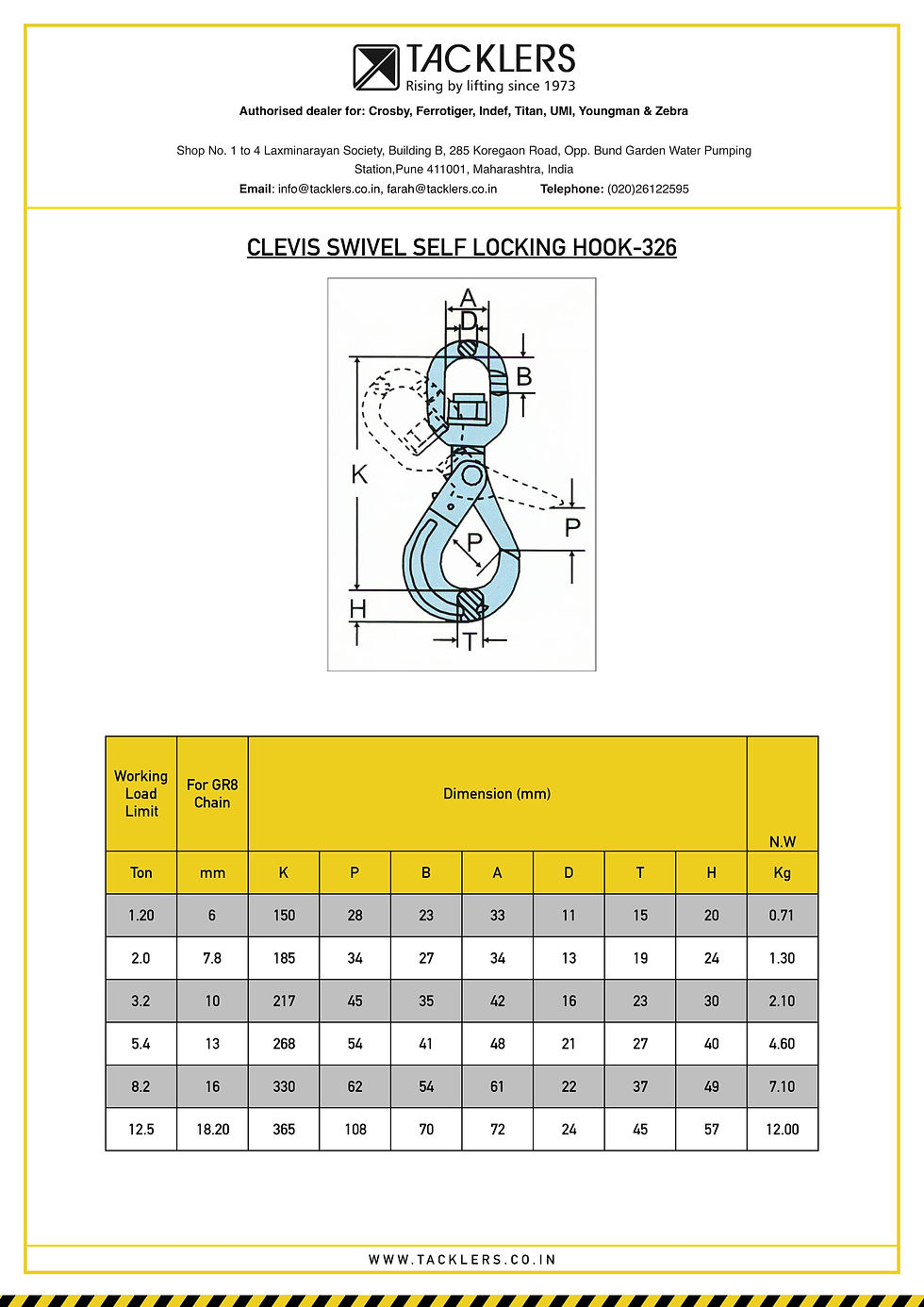 TACKLERS
Rising by lifting since 1973

Authorised dealer for: Crosby, Ferrotiger, Indef, Titan, UMI, Youngman & Zebra

Shop No. 1 to 4 Laxminarayan Society, Building B, 285 Koregaon Road, Opp. Bund Garden Water Pumping Station,Pune 411001, Maharashtra, India

Email: info@tacklers.co.in, farah@tacklers.co.in Telephone: (020)26122595

CLEVIS SWIVEL SELF LOCKING HOOK-326

A
D
B
K
P
P
H
T

| Working Load Limit | For GR8 Chain | Dimension (mm) | | | | | | | N.W |
|---|---|---|---|---|---|---|---|---|---|
| Ton | mm | K | P | B | A | D | T | H | Kg |
| 1.20 | 6 | 150 | 28 | 23 | 33 | 11 | 15 | 20 | 0.71 |
| 2.0 | 7.8 | 185 | 34 | 27 | 34 | 13 | 19 | 24 | 1.30 |
| 3.2 | 10 | 217 | 45 | 35 | 42 | 16 | 23 | 30 | 2.10 |
| 5.4 | 13 | 268 | 54 | 41 | 48 | 21 | 27 | 40 | 4.60 |
| 8.2 | 16 | 330 | 62 | 54 | 61 | 22 | 37 | 49 | 7.10 |
| 12.5 | 18.20 | 365 | 108 | 70 | 72 | 24 | 45 | 57 | 12.00 |

WWW.TACKLERS.CO.IN